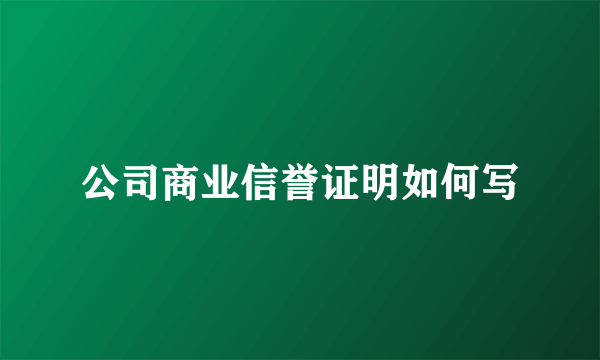 公司商业信誉证明如何写